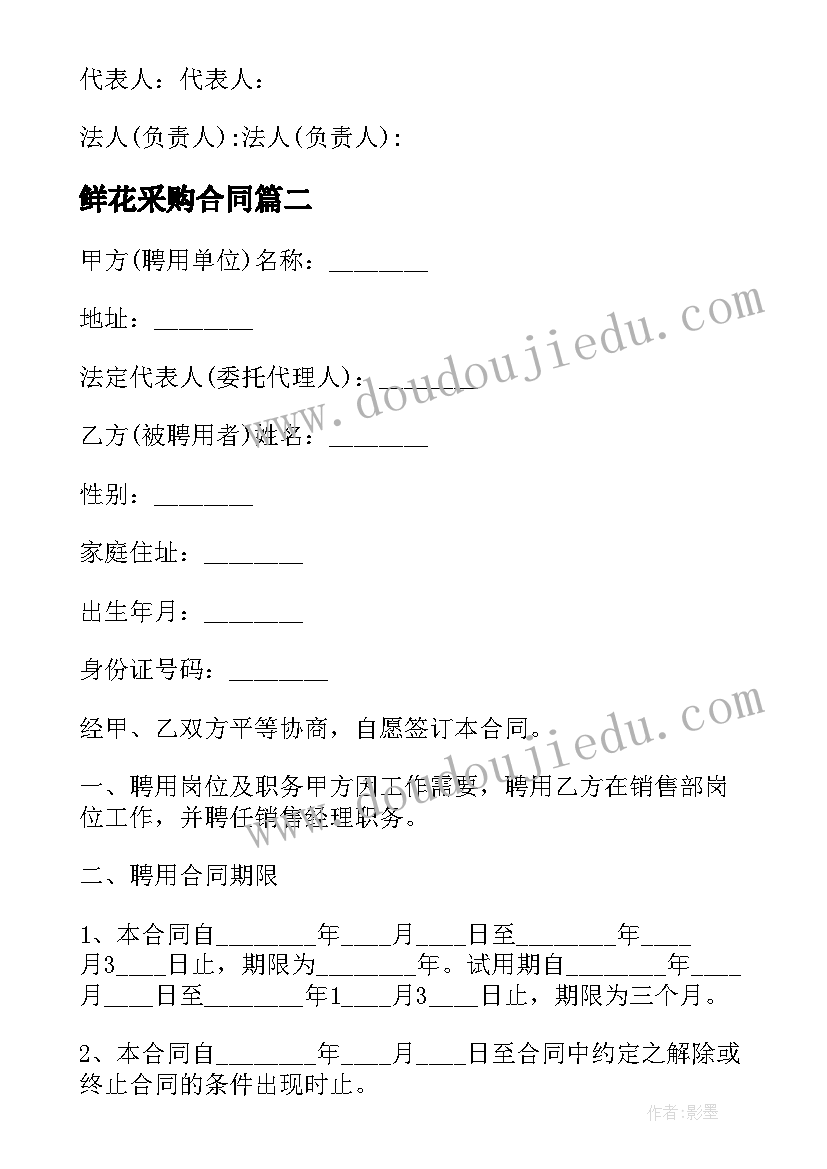 代表人：代表人：

法人(负责人):法人(负责人):

鲜花采购合同篇二

甲方(聘用单位)名称：________

地址：________

法定代表人(委托代理人)：________

乙方(被聘用者)姓名：________

性别：________

家庭住址：________

出生年月：________

身份证号码：________

经甲、乙双方平等协商，自愿签订本合同。

一、聘用岗位及职务甲方因工作需要，聘用乙方在销售部岗位工作，并聘任销售经理职务。

二、聘用合同期限

1、本合同自________年____月____日至________年____月3____日止，期限为________年。试用期自________年____月____日至________年1____月3____日止，期限为三个月。

2、本合同自________年____月____日至合同中约定之解除或终止合同的条件出现时止。

www.doudoujiedu.com

www.doudoujiedu.com

作者:影墨